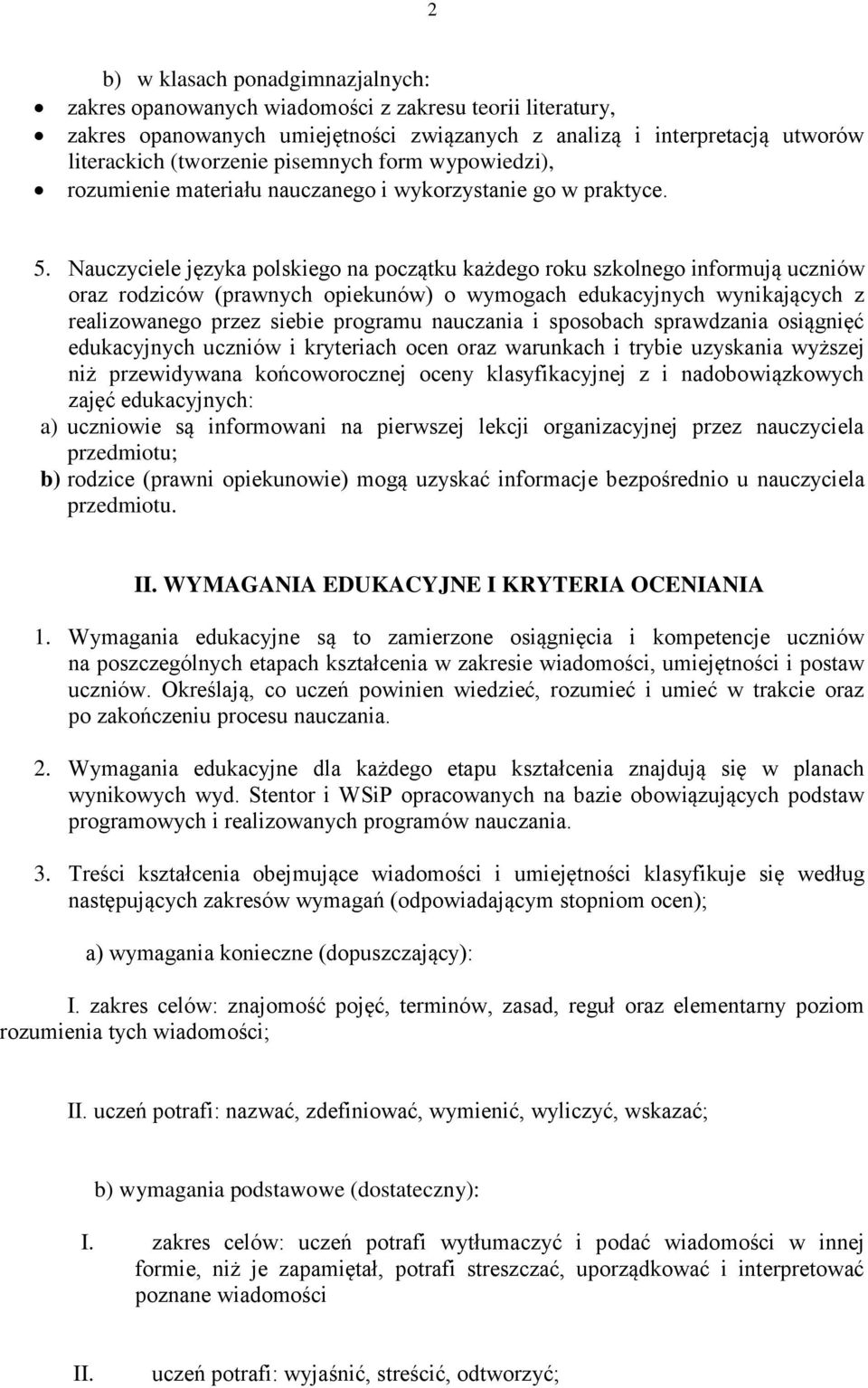 2

b) w klasach ponadgimnazjalnych:
• zakres opanowanych wiadomości z zakresu teorii literatury,
• zakres opanowanych umiejętności związanych z analizą i interpretacją utworów literackich (tworzenie pisemnych form wypowiedzi),
• rozumienie materiału nauczanego i wykorzystanie go w praktyce.

5. Nauczyciele języka polskiego na początku każdego roku szkolnego informują uczniów oraz rodziców (prawnych opiekunów) o wymogach edukacyjnych wynikających z realizowanego przez siebie programu nauczania i sposobach sprawdzania osiągnięć edukacyjnych uczniów i kryteriach ocen oraz warunkach i trybie uzyskania wyższej niż przewidywana końcoworocznej oceny klasyfikacyjnej z i nadobowiązkowych zajęć edukacyjnych:
a) uczniowie są informowani na pierwszej lekcji organizacyjnej przez nauczyciela przedmiotu;
b) rodzice (prawni opiekunowie) mogą uzyskać informacje bezpośrednio u nauczyciela przedmiotu.

II. WYMAGANIA EDUKACYJNE I KRYTERIA OCENIANIA

1. Wymagania edukacyjne są to zamierzone osiągnięcia i kompetencje uczniów na poszczególnych etapach kształcenia w zakresie wiadomości, umiejętności i postaw uczniów. Określają, co uczeń powinien wiedzieć, rozumieć i umieć w trakcie oraz po zakończeniu procesu nauczania.

2. Wymagania edukacyjne dla każdego etapu kształcenia znajdują się w planach wynikowych wyd. Stentor i WSiP opracowanych na bazie obowiązujących podstaw programowych i realizowanych programów nauczania.

3. Treści kształcenia obejmujące wiadomości i umiejętności klasyfikuje się według następujących zakresów wymagań (odpowiadającym stopniom ocen);

a) wymagania konieczne (dopuszczający):

I. zakres celów: znajomość pojęć, terminów, zasad, reguł oraz elementarny poziom rozumienia tych wiadomości;

II. uczeń potrafi: nazwać, zdefiniować, wymienić, wyliczyć, wskazać;

b) wymagania podstawowe (dostateczny):

I. zakres celów: uczeń potrafi wytłumaczyć i podać wiadomości w innej formie, niż je zapamiętał, potrafi streszczać, uporządkować i interpretować poznane wiadomości

II. uczeń potrafi: wyjaśnić, streścić, odtworzyć;